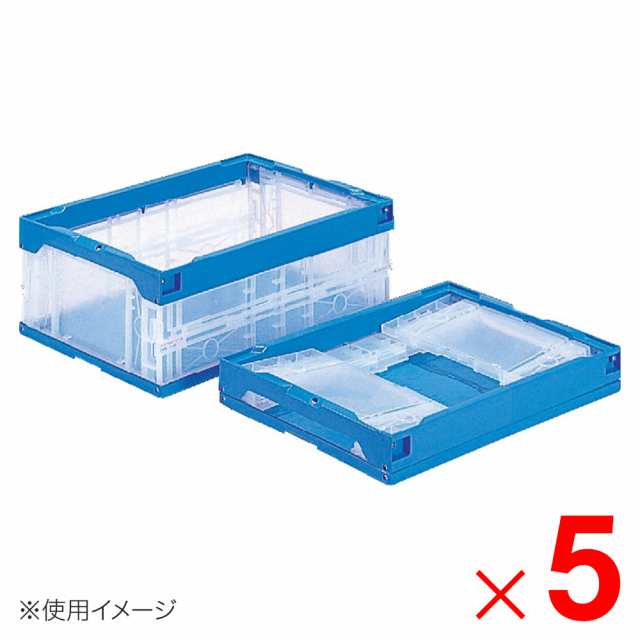 ※使用イメージ

×5